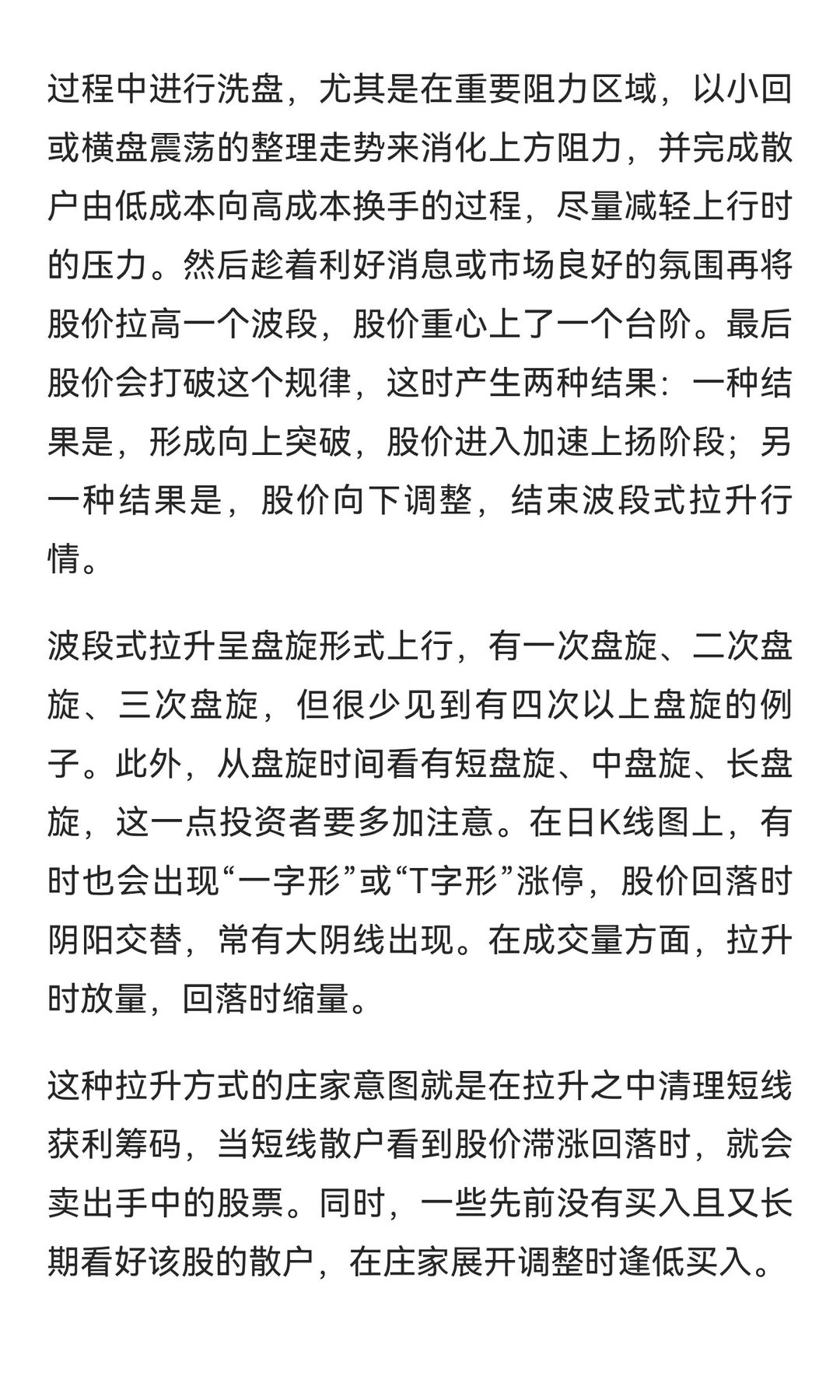 过程中进行洗盘，尤其是在重要阻力区域，以小回或横盘震荡的整理走势来消化上方阻力，并完成散户由低成本向高成本换手的过程，尽量减轻上行时的压力。然后趁着利好消息或市场良好的氛围再将股价拉高一个波段，股价重心上了一个台阶。最后股价会打破这个规律，这时产生两种结果：一种结果是，形成向上突破，股价进入加速上扬阶段；另一种结果是，股价向下调整，结束波段式拉升行情。

波段式拉升呈盘旋形式上行，有一次盘旋、二次盘旋、三次盘旋，但很少见到有四次以上盘旋的例子。此外，从盘旋时间看有短盘旋、中盘旋、长盘旋，这一点投资者要多加注意。在日K线图上，有时也会出现“一字形”或“T字形”涨停，股价回落时阴阳交替，常有大阴线出现。在成交量方面，拉升时放量，回落时缩量。

这种拉升方式的庄家意图就是在拉升之中清理短线获利筹码，当短线散户看到股价滞涨回落时，就会卖出手中的股票。同时，一些先前没有买入且又长期看好该股的散户，在庄家展开调整时逢低买入。